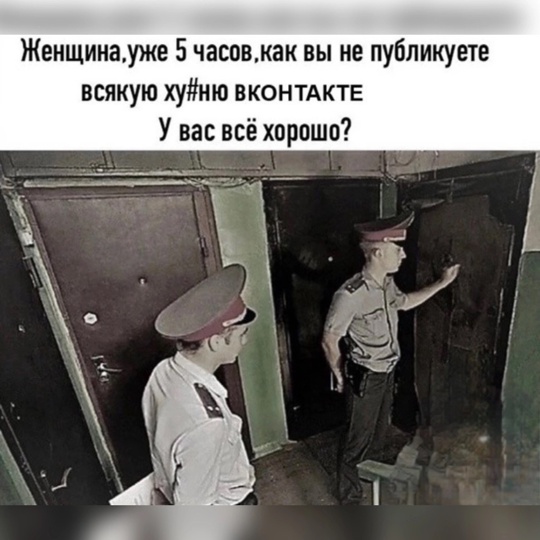 Женщина,уже 5 часов,как вы не публикуете всякую ху#ню ВКОНТАКТЕ
У вас всё хорошо?